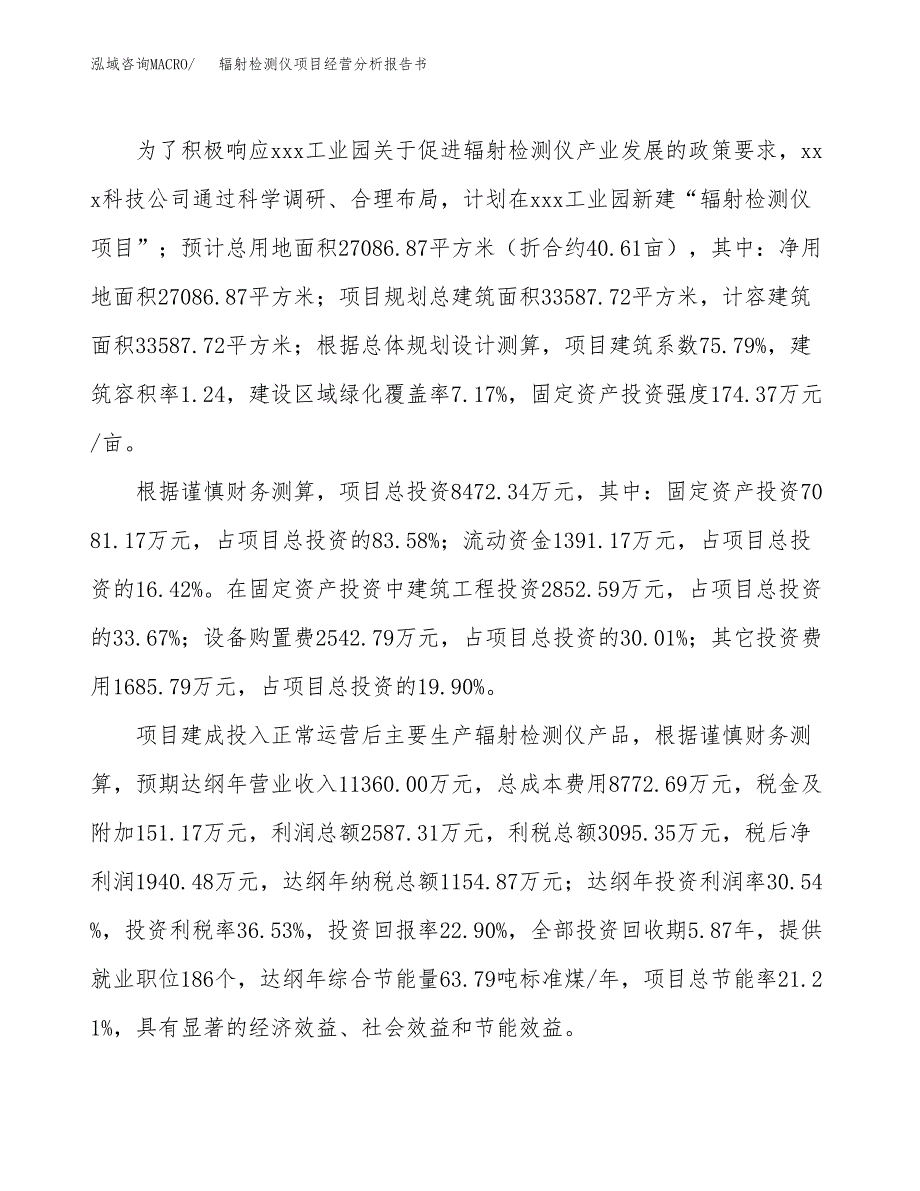 泓域咨询MACRO/　辐射检测仪项目经营分析报告书

为了积极响应xxx工业园关于促进辐射检测仪产业发展的政策要求，xxx科技公司通过科学调研、合理布局，计划在xxx工业园新建“辐射检测仪项目”；预计总用地面积27086.87平方米（折合约40.61亩），其中：净用地面积27086.87平方米；项目规划总建筑面积33587.72平方米，计容建筑面积33587.72平方米；根据总体规划设计测算，项目建筑系数75.79%，建筑容积率1.24，建设区域绿化覆盖率7.17%，固定资产投资强度174.37万元/亩。

根据谨慎财务测算，项目总投资8472.34万元，其中：固定资产投资7081.17万元，占项目总投资的83.58%；流动资金1391.17万元，占项目总投资的16.42%。在固定资产投资中建筑工程投资2852.59万元，占项目总投资的33.67%；设备购置费2542.79万元，占项目总投资的30.01%；其它投资费用1685.79万元，占项目总投资的19.90%。

项目建成投入正常运营后主要生产辐射检测仪产品，根据谨慎财务测算，预期达纲年营业收入11360.00万元，总成本费用8772.69万元，税金及附加151.17万元，利润总额2587.31万元，利税总额3095.35万元，税后净利润1940.48万元，达纲年纳税总额1154.87万元；达纲年投资利润率30.54%，投资利税率36.53%，投资回报率22.90%，全部投资回收期5.87年，提供就业职位186个，达纲年综合节能量63.79吨标准煤/年，项目总节能率21.21%，具有显著的经济效益、社会效益和节能效益。